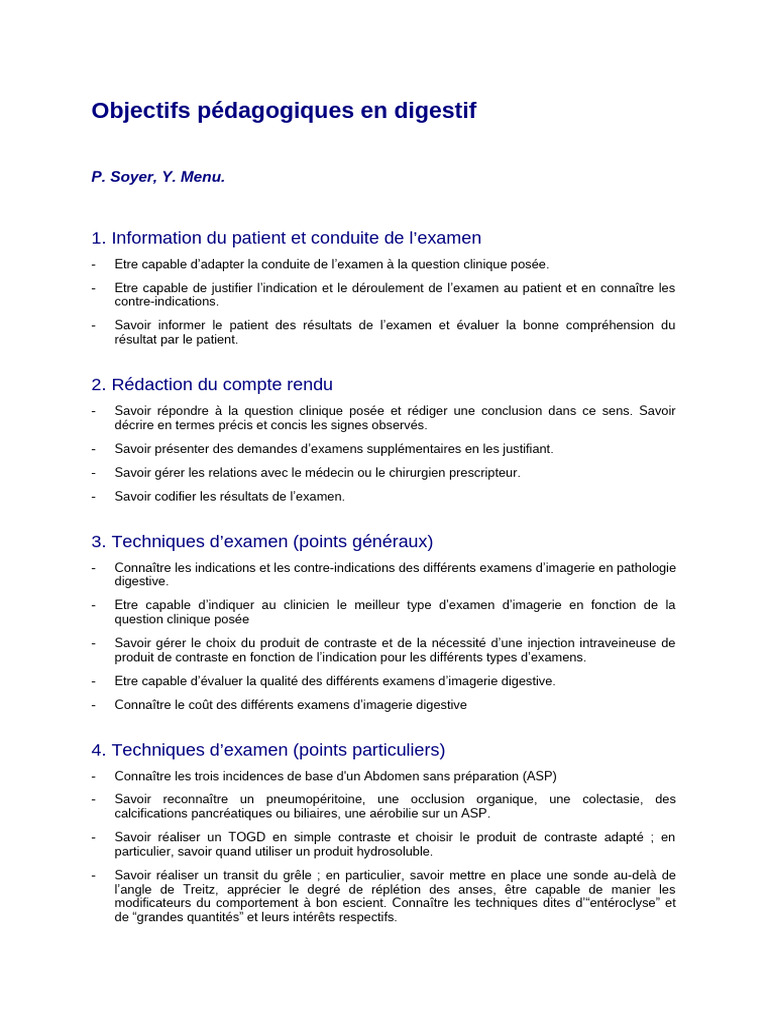 Objectifs pédagogiques en digestif

P. Soyer, Y. Menu.

1. Information du patient et conduite de l'examen

- Etre capable d'adapter la conduite de l'examen à la question clinique posée.
- Etre capable de justifier l'indication et le déroulement de l'examen au patient et en connaître les contre-indications.
- Savoir informer le patient des résultats de l'examen et évaluer la bonne compréhension du résultat par le patient.

2. Rédaction du compte rendu

- Savoir répondre à la question clinique posée et rédiger une conclusion dans ce sens. Savoir décrire en termes précis et concis les signes observés.
- Savoir présenter des demandes d'examens supplémentaires en les justifiant.
- Savoir gérer les relations avec le médecin ou le chirurgien prescripteur.
- Savoir codifier les résultats de l'examen.

3. Techniques d'examen (points généraux)

- Connaître les indications et les contre-indications des différents examens d'imagerie en pathologie digestive.
- Etre capable d'indiquer au clinicien le meilleur type d'examen d'imagerie en fonction de la question clinique posée
- Savoir gérer le choix du produit de contraste et de la nécessité d'une injection intraveineuse de produit de contraste en fonction de l'indication pour les différents types d'examens.
- Etre capable d'évaluer la qualité des différents examens d'imagerie digestive.
- Connaître le coût des différents examens d'imagerie digestive

4. Techniques d'examen (points particuliers)

- Connaître les trois incidences de base d'un Abdomen sans préparation (ASP)
- Savoir reconnaître un pneumopéritoine, une occlusion organique, une colectasie, des calcifications pancréatiques ou biliaires, une aérobilie sur un ASP.
- Savoir réaliser un TOGD en simple contraste et choisir le produit de contraste adapté ; en particulier, savoir quand utiliser un produit hydrosoluble.
- Savoir réaliser un transit du grêle ; en particulier, savoir mettre en place une sonde au-delà de l'angle de Treitz, apprécier le degré de réplétion des anses, être capable de manier les modificateurs du comportement à bon escient. Connaître les techniques dites d'"entéroclyse" et de "grandes quantités" et leurs intérêts respectifs.